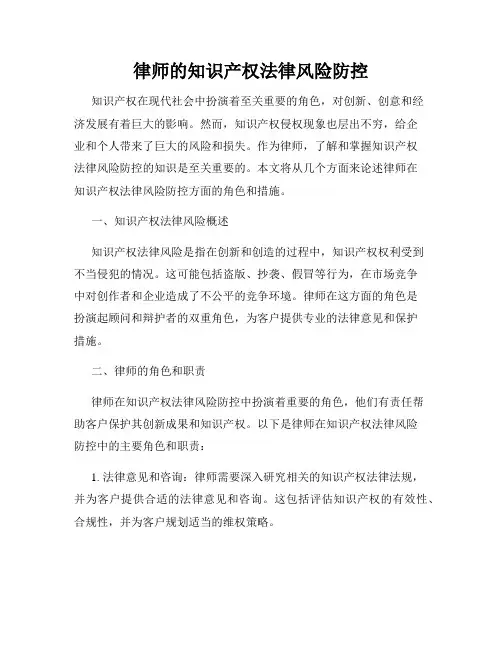 律师的知识产权法律风险防控

知识产权在现代社会中扮演着至关重要的角色，对创新、创意和经济发展有着巨大的影响。然而，知识产权侵权现象也层出不穷，给企业和个人带来了巨大的风险和损失。作为律师，了解和掌握知识产权法律风险防控的知识是至关重要的。本文将从几个方面来论述律师在知识产权法律风险防控方面的角色和措施。

一、知识产权法律风险概述

知识产权法律风险是指在创新和创造的过程中，知识产权权利受到不当侵犯的情况。这可能包括盗版、抄袭、假冒等行为，在市场竞争中对创作者和企业造成了不公平的竞争环境。律师在这方面的角色是扮演起顾问和辩护者的双重角色，为客户提供专业的法律意见和保护措施。

二、律师的角色和职责

律师在知识产权法律风险防控中扮演着重要的角色，他们有责任帮助客户保护其创新成果和知识产权。以下是律师在知识产权法律风险防控中的主要角色和职责：

1. 法律意见和咨询：律师需要深入研究相关的知识产权法律法规，并为客户提供合适的法律意见和咨询。这包括评估知识产权的有效性、合规性，并为客户规划适当的维权策略。